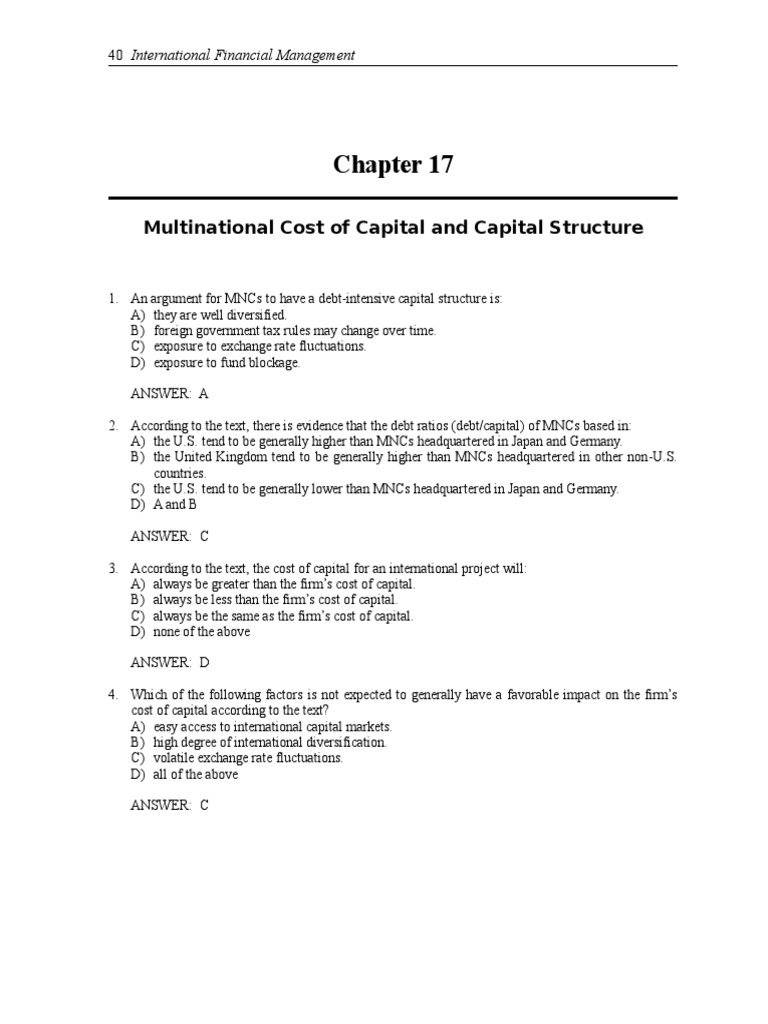 40 International Financial Management

Chapter 17

Multinational Cost of Capital and Capital Structure

1. An argument for MNCs to have a debt-intensive capital structure is:
A) they are well diversified.
B) foreign government tax rules may change over time.
C) exposure to exchange rate fluctuations.
D) exposure to fund blockage.

ANSWER: A

2. According to the text, there is evidence that the debt ratios (debt/capital) of MNCs based in:
A) the U.S. tend to be generally higher than MNCs headquartered in Japan and Germany.
B) the United Kingdom tend to be generally higher than MNCs headquartered in other non-U.S. countries.
C) the U.S. tend to be generally lower than MNCs headquartered in Japan and Germany.
D) A and B

ANSWER: C

3. According to the text, the cost of capital for an international project will:
A) always be greater than the firm's cost of capital.
B) always be less than the firm's cost of capital.
C) always be the same as the firm's cost of capital.
D) none of the above

ANSWER: D

4. Which of the following factors is not expected to generally have a favorable impact on the firm's cost of capital according to the text?
A) easy access to international capital markets.
B) high degree of international diversification.
C) volatile exchange rate fluctuations.
D) all of the above

ANSWER: C